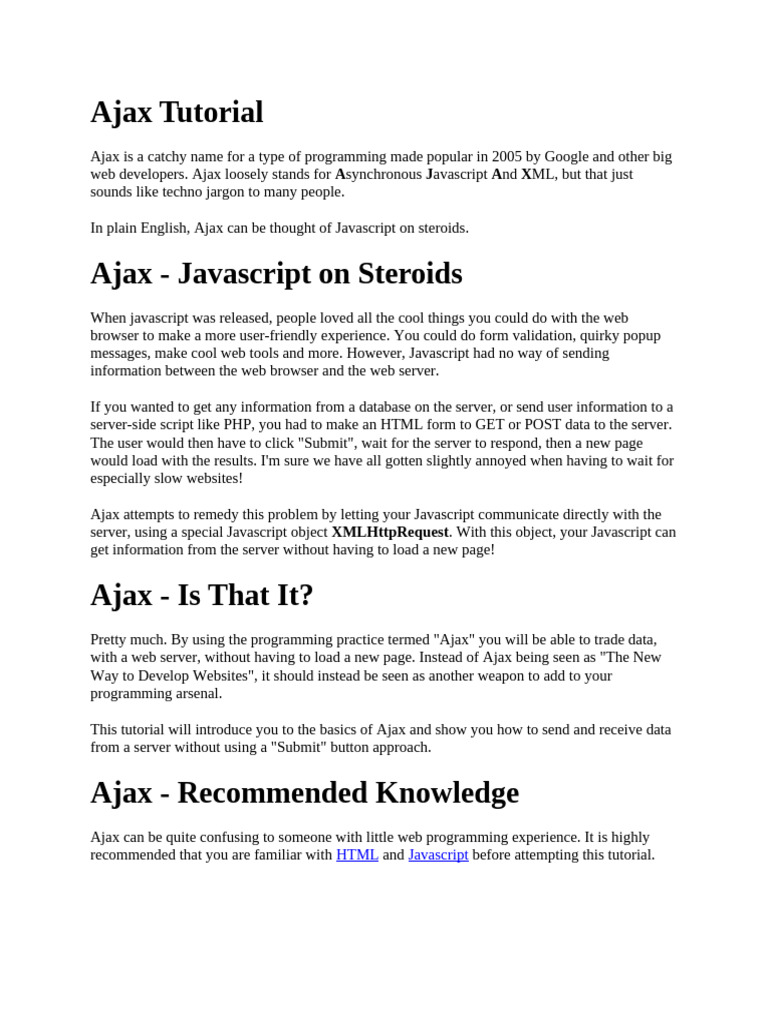 Ajax Tutorial

Ajax is a catchy name for a type of programming made popular in 2005 by Google and other big web developers. Ajax loosely stands for Asynchronous Javascript And XML, but that just sounds like techno jargon to many people.

In plain English, Ajax can be thought of Javascript on steroids.

Ajax - Javascript on Steroids

When javascript was released, people loved all the cool things you could do with the web browser to make a more user-friendly experience. You could do form validation, quirky popup messages, make cool web tools and more. However, Javascript had no way of sending information between the web browser and the web server.

If you wanted to get any information from a database on the server, or send user information to a server-side script like PHP, you had to make an HTML form to GET or POST data to the server. The user would then have to click "Submit", wait for the server to respond, then a new page would load with the results. I'm sure we have all gotten slightly annoyed when having to wait for especially slow websites!

Ajax attempts to remedy this problem by letting your Javascript communicate directly with the server, using a special Javascript object XMLHttpRequest. With this object, your Javascript can get information from the server without having to load a new page!

Ajax - Is That It?

Pretty much. By using the programming practice termed "Ajax" you will be able to trade data, with a web server, without having to load a new page. Instead of Ajax being seen as "The New Way to Develop Websites", it should instead be seen as another weapon to add to your programming arsenal.

This tutorial will introduce you to the basics of Ajax and show you how to send and receive data from a server without using a "Submit" button approach.

Ajax - Recommended Knowledge

Ajax can be quite confusing to someone with little web programming experience. It is highly recommended that you are familiar with HTML and Javascript before attempting this tutorial.